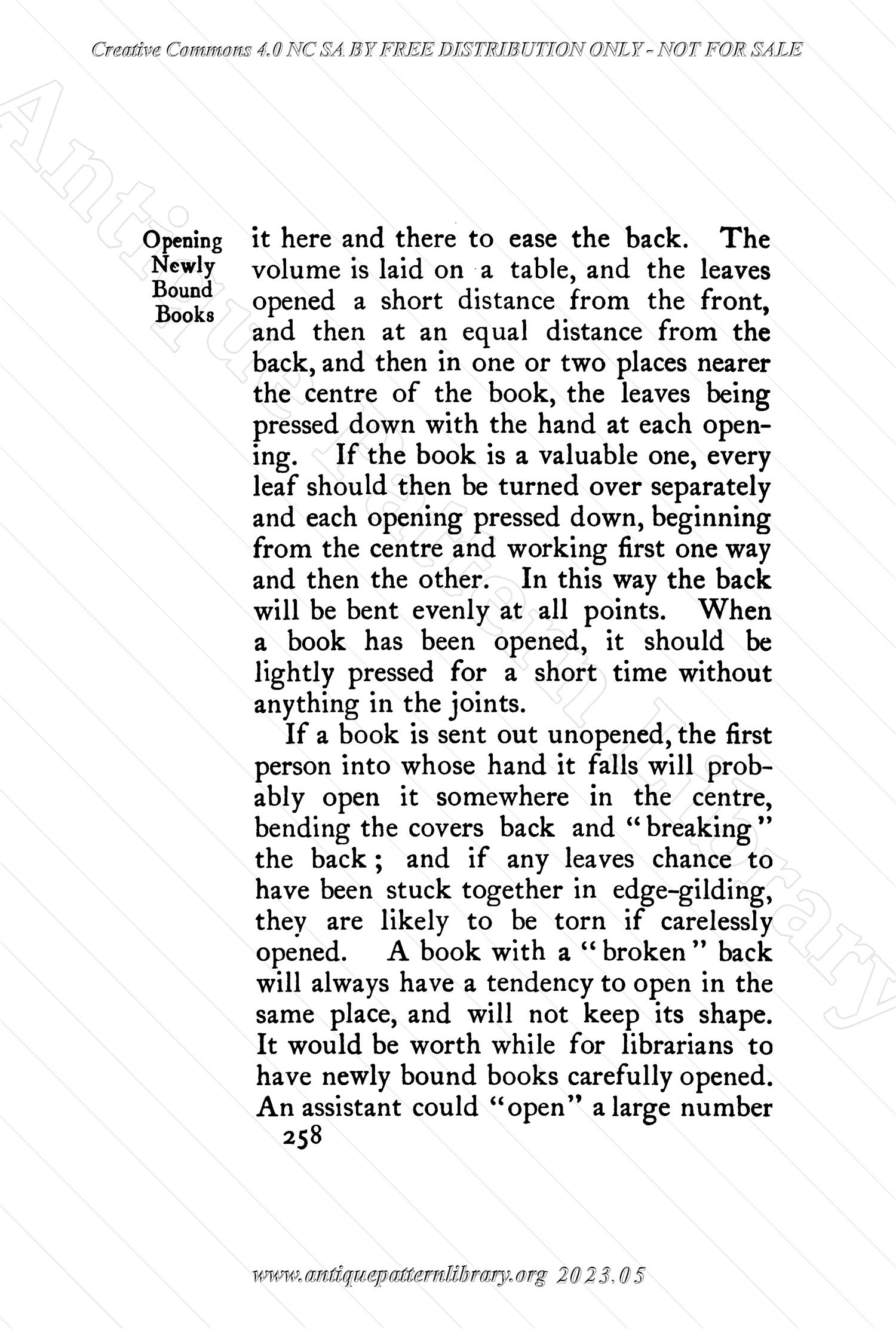 Creative Commons 4.0 NC SA BY FREE DISTRIBUTION ONLY - NOT FOR SALE

Antique Pattern Library

Opening Newly Bound Books

it here and there to ease the back. The volume is laid on a table, and the leaves opened a short distance from the front, and then at an equal distance from the back, and then in one or two places nearer the centre of the book, the leaves being pressed down with the hand at each opening. If the book is a valuable one, every leaf should then be turned over separately and each opening pressed down, beginning from the centre and working first one way and then the other. In this way the back will be bent evenly at all points. When a book has been opened, it should be lightly pressed for a short time without anything in the joints.

If a book is sent out unopened, the first person into whose hand it falls will probably open it somewhere in the centre, bending the covers back and "breaking" the back; and if any leaves chance to have been stuck together in edge-gilding, they are likely to be torn if carelessly opened. A book with a "broken" back will always have a tendency to open in the same place, and will not keep its shape. It would be worth while for librarians to have newly bound books carefully opened. An assistant could "open" a large number

258

www.antiquepatternlibrary.org 2023.05